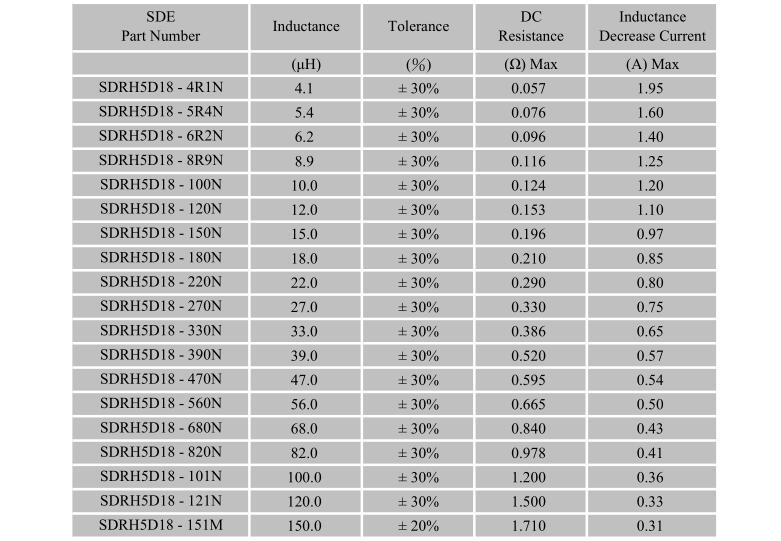 | SDE Part Number | Inductance | Tolerance | DC Resistance | Inductance Decrease Current |
|---|---|---|---|---|
| | (μH) | (%) | (Ω) Max | (A) Max |
| SDRH5D18 - 4R1N | 4.1 | ± 30% | 0.057 | 1.95 |
| SDRH5D18 - 5R4N | 5.4 | ± 30% | 0.076 | 1.60 |
| SDRH5D18 - 6R2N | 6.2 | ± 30% | 0.096 | 1.40 |
| SDRH5D18 - 8R9N | 8.9 | ± 30% | 0.116 | 1.25 |
| SDRH5D18 - 100N | 10.0 | ± 30% | 0.124 | 1.20 |
| SDRH5D18 - 120N | 12.0 | ± 30% | 0.153 | 1.10 |
| SDRH5D18 - 150N | 15.0 | ± 30% | 0.196 | 0.97 |
| SDRH5D18 - 180N | 18.0 | ± 30% | 0.210 | 0.85 |
| SDRH5D18 - 220N | 22.0 | ± 30% | 0.290 | 0.80 |
| SDRH5D18 - 270N | 27.0 | ± 30% | 0.330 | 0.75 |
| SDRH5D18 - 330N | 33.0 | ± 30% | 0.386 | 0.65 |
| SDRH5D18 - 390N | 39.0 | ± 30% | 0.520 | 0.57 |
| SDRH5D18 - 470N | 47.0 | ± 30% | 0.595 | 0.54 |
| SDRH5D18 - 560N | 56.0 | ± 30% | 0.665 | 0.50 |
| SDRH5D18 - 680N | 68.0 | ± 30% | 0.840 | 0.43 |
| SDRH5D18 - 820N | 82.0 | ± 30% | 0.978 | 0.41 |
| SDRH5D18 - 101N | 100.0 | ± 30% | 1.200 | 0.36 |
| SDRH5D18 - 121N | 120.0 | ± 30% | 1.500 | 0.33 |
| SDRH5D18 - 151M | 150.0 | ± 20% | 1.710 | 0.31 |